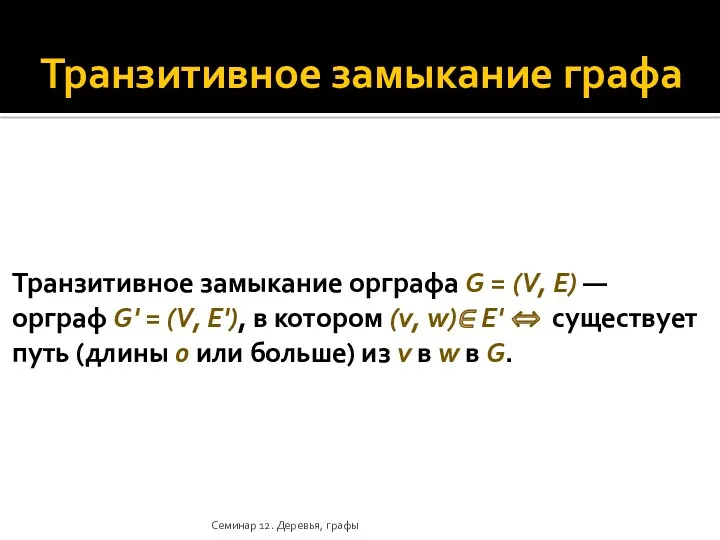 Транзитивное замыкание графа

Транзитивное замыкание орграфа $G = (V, E)$ — орграф $G' = (V, E')$, в котором $(v, w) \in E' \Leftrightarrow$ существует путь (длины $0$ или больше) из $v$ в $w$ в $G$.

Семинар 12. Деревья, графы